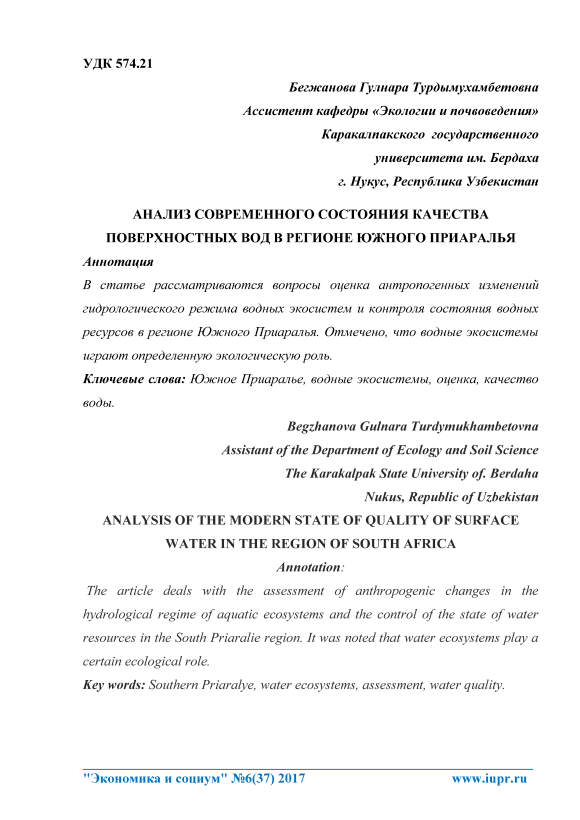 УДК 574.21

Бегжанова Гулнара Турдымухамбетовна
Ассистент кафедры «Экологии и почвоведения»
Каракалпакского государственного
университета им. Бердаха
г. Нукус, Республика Узбекистан

АНАЛИЗ СОВРЕМЕННОГО СОСТОЯНИЯ КАЧЕСТВА ПОВЕРХНОСТНЫХ ВОД В РЕГИОНЕ ЮЖНОГО ПРИАРАЛЬЯ

Аннотация

В статье рассматриваются вопросы оценка антропогенных изменений гидрологического режима водных экосистем и контроля состояния водных ресурсов в регионе Южного Приаралья. Отмечено, что водные экосистемы играют определенную экологическую роль.

Ключевые слова: Южное Приаралье, водные экосистемы, оценка, качество воды.

Begzhanova Gulnara Turdymukhambetovna
Assistant of the Department of Ecology and Soil Science
The Karakalpak State University of. Berdaha
Nukus, Republic of Uzbekistan

ANALYSIS OF THE MODERN STATE OF QUALITY OF SURFACE WATER IN THE REGION OF SOUTH AFRICA

Annotation:

The article deals with the assessment of anthropogenic changes in the hydrological regime of aquatic ecosystems and the control of the state of water resources in the South Priaralie region. It was noted that water ecosystems play a certain ecological role.

Key words: Southern Priaralye, water ecosystems, assessment, water quality.

"Экономика и социум" №6(37) 2017 www.iupr.ru